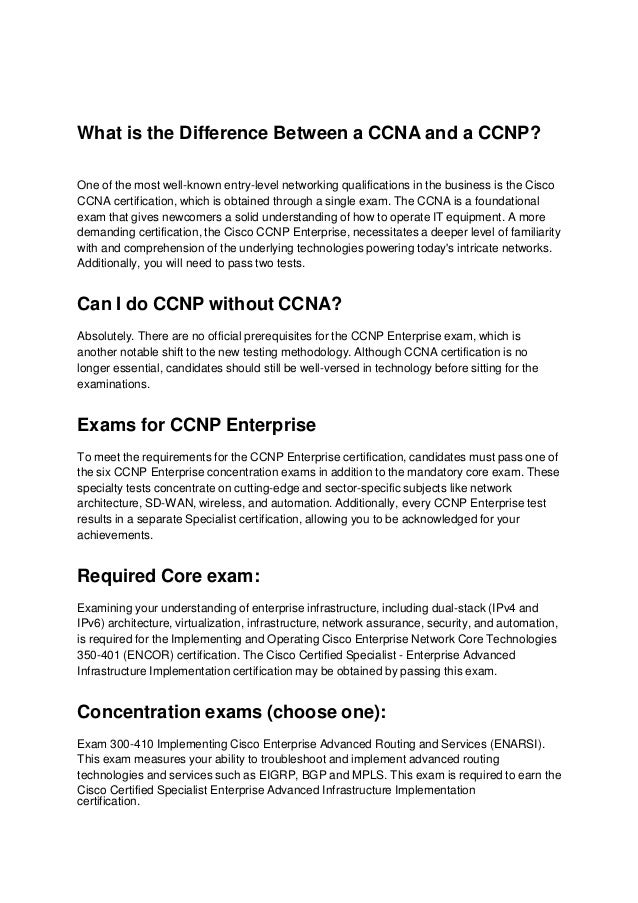 What is the Difference Between a CCNA and a CCNP?

One of the most well-known entry-level networking qualifications in the business is the Cisco CCNA certification, which is obtained through a single exam. The CCNA is a foundational exam that gives newcomers a solid understanding of how to operate IT equipment. A more demanding certification, the Cisco CCNP Enterprise, necessitates a deeper level of familiarity with and comprehension of the underlying technologies powering today's intricate networks. Additionally, you will need to pass two tests.

Can I do CCNP without CCNA?

Absolutely. There are no official prerequisites for the CCNP Enterprise exam, which is another notable shift to the new testing methodology. Although CCNA certification is no longer essential, candidates should still be well-versed in technology before sitting for the examinations.

Exams for CCNP Enterprise

To meet the requirements for the CCNP Enterprise certification, candidates must pass one of the six CCNP Enterprise concentration exams in addition to the mandatory core exam. These specialty tests concentrate on cutting-edge and sector-specific subjects like network architecture, SD-WAN, wireless, and automation. Additionally, every CCNP Enterprise test results in a separate Specialist certification, allowing you to be acknowledged for your achievements.

Required Core exam:

Examining your understanding of enterprise infrastructure, including dual-stack (IPv4 and IPv6) architecture, virtualization, infrastructure, network assurance, security, and automation, is required for the Implementing and Operating Cisco Enterprise Network Core Technologies 350-401 (ENCOR) certification. The Cisco Certified Specialist - Enterprise Advanced Infrastructure Implementation certification may be obtained by passing this exam.

Concentration exams (choose one):

Exam 300-410 Implementing Cisco Enterprise Advanced Routing and Services (ENARSI). This exam measures your ability to troubleshoot and implement advanced routing technologies and services such as EIGRP, BGP and MPLS. This exam is required to earn the Cisco Certified Specialist Enterprise Advanced Infrastructure Implementation certification.